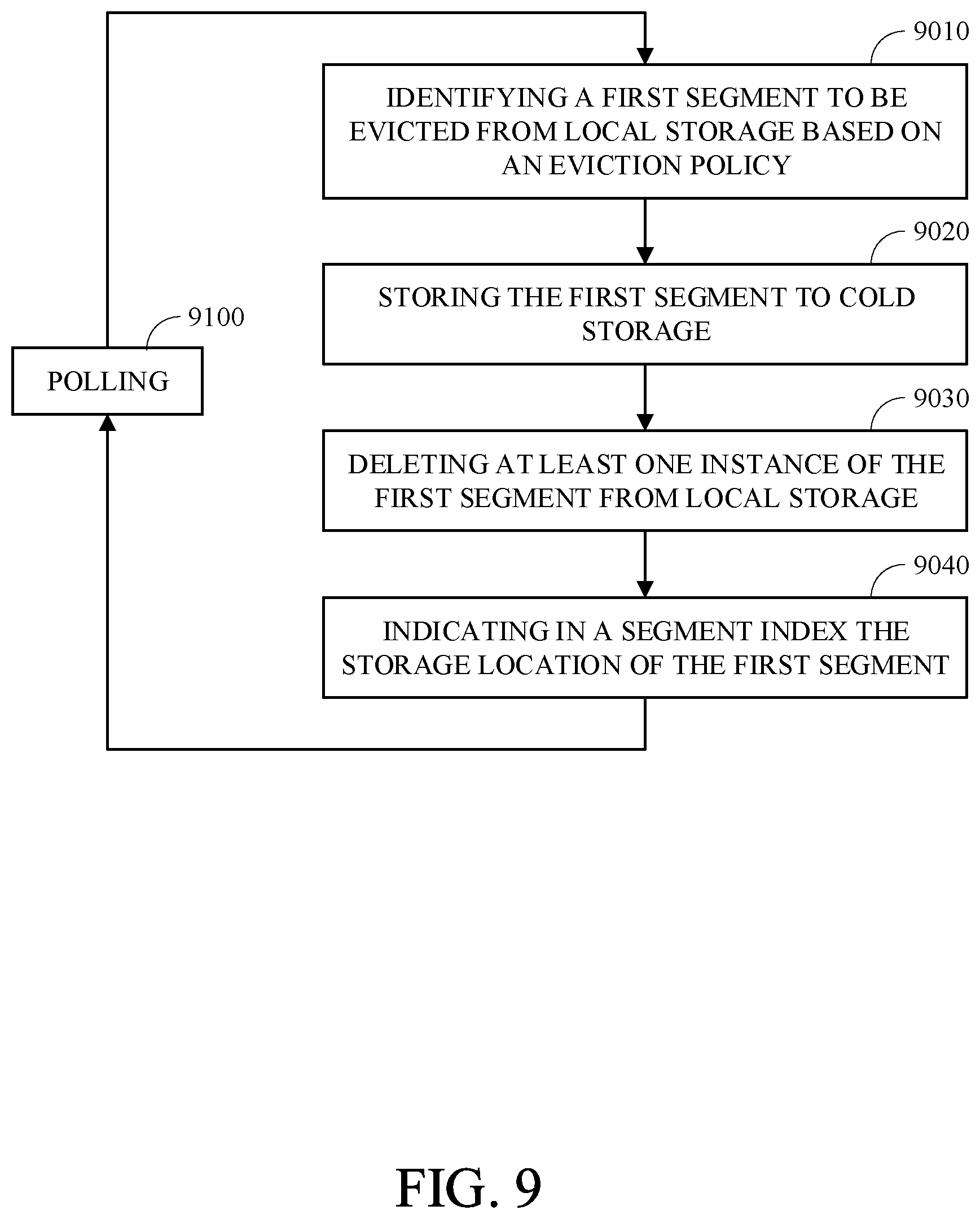 9010

IDENTIFYING A FIRST SEGMENT TO BE EVICTED FROM LOCAL STORAGE BASED ON AN EVICTION POLICY

9020

STORING THE FIRST SEGMENT TO COLD STORAGE

9100

POLLING

9030

DELETING AT LEAST ONE INSTANCE OF THE FIRST SEGMENT FROM LOCAL STORAGE

9040

INDICATING IN A SEGMENT INDEX THE STORAGE LOCATION OF THE FIRST SEGMENT

FIG. 9